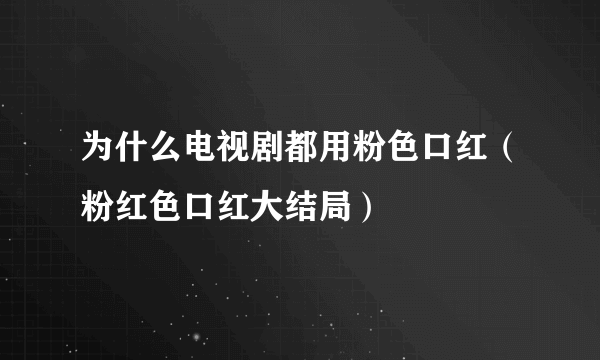 为什么电视剧都用粉色口红（粉红色口红大结局）